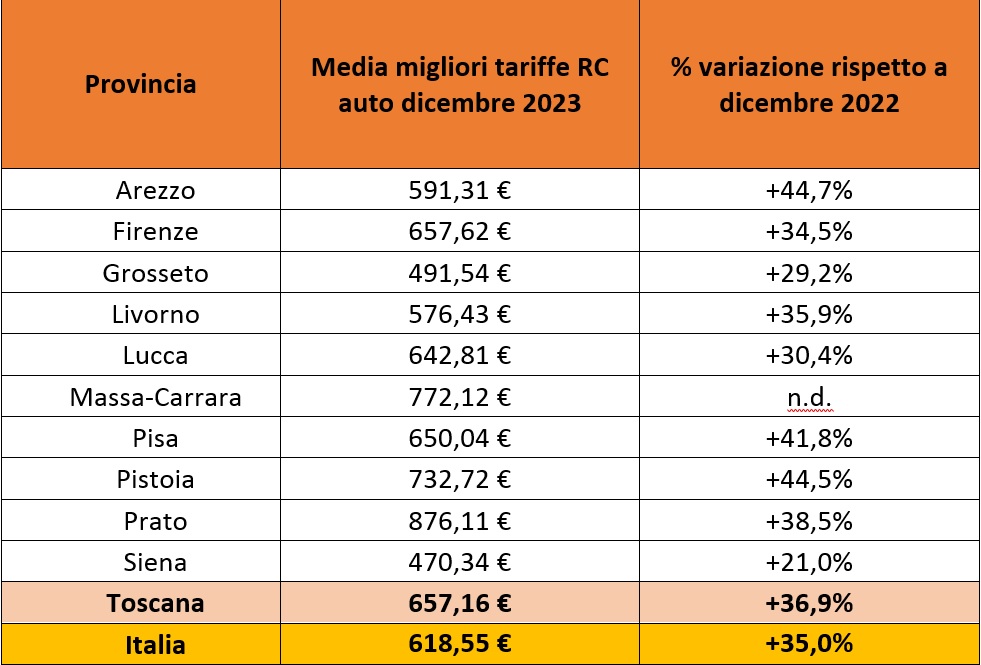 | Provincia | Media migliori tariffe RC auto dicembre 2023 | % variazione rispetto a dicembre 2022 |
|---|---|---|
| Arezzo | 591,31 € | +44,7% |
| Firenze | 657,62 € | +34,5% |
| Grosseto | 491,54 € | +29,2% |
| Livorno | 576,43 € | +35,9% |
| Lucca | 642,81 € | +30,4% |
| Massa-Carrara | 772,12 € | n.d. |
| Pisa | 650,04 € | +41,8% |
| Pistoia | 732,72 € | +44,5% |
| Prato | 876,11 € | +38,5% |
| Siena | 470,34 € | +21,0% |
| **Toscana** | **657,16 €** | **+36,9%** |
| **Italia** | **618,55 €** | **+35,0%** |